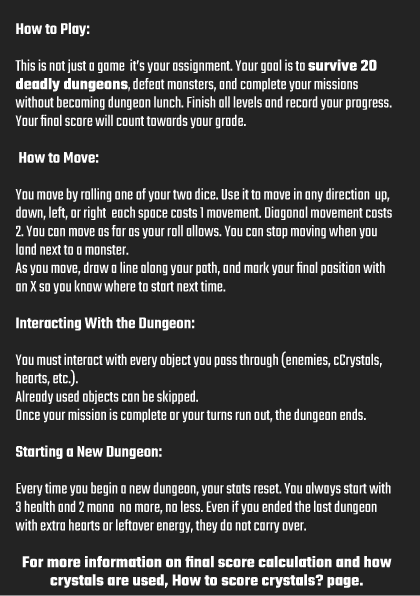 How to Play:

This is not just a game it's your assignment. Your goal is to survive 20 deadly dungeons, defeat monsters, and complete your missions without becoming dungeon lunch. Finish all levels and record your progress. Your final score will count towards your grade.

How to Move:

You move by rolling one of your two dice. Use it to move in any direction up, down, left, or right each space costs 1 movement. Diagonal movement costs 2. You can move as far as your roll allows. You can stop moving when you land next to a monster.
As you move, draw a line along your path, and mark your final position with an X so you know where to start next time.

Interacting With the Dungeon:

You must interact with every object you pass through (enemies, cCrystals, hearts, etc.).
Already used objects can be skipped.
Once your mission is complete or your turns run out, the dungeon ends.

Starting a New Dungeon:

Every time you begin a new dungeon, your stats reset. You always start with 3 health and 2 mana no more, no less. Even if you ended the last dungeon with extra hearts or leftover energy, they do not carry over.

For more information on final score calculation and how crystals are used, How to score crystals? page.